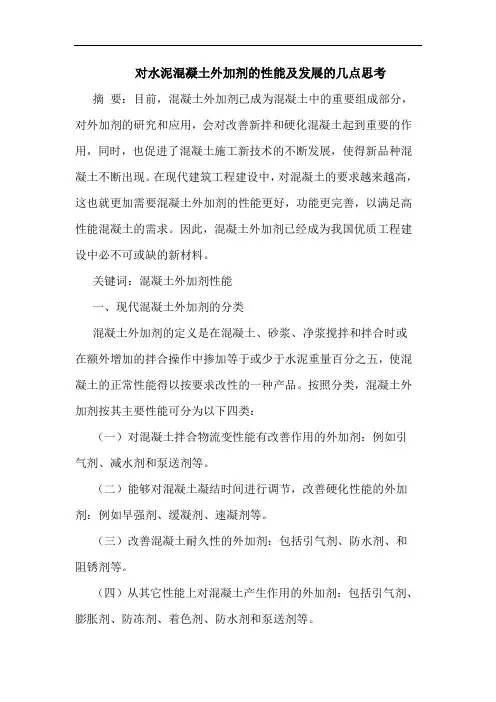 对水泥混凝土外加剂的性能及发展的几点思考

摘 要：目前，混凝土外加剂已成为混凝土中的重要组成部分，对外加剂的研究和应用，会对改善新拌和硬化混凝土起到重要的作用，同时，也促进了混凝土施工新技术的不断发展，使得新品种混凝土不断出现。在现代建筑工程建设中，对混凝土的要求越来越高，这也就更加需要混凝土外加剂的性能更好，功能更完善，以满足高性能混凝土的需求。因此，混凝土外加剂已经成为我国优质工程建设中必不可或缺的新材料。

关键词：混凝土外加剂性能

一、现代混凝土外加剂的分类

混凝土外加剂的定义是在混凝土、砂浆、净浆搅拌和拌合时或在额外增加的拌合操作中掺加等于或少于水泥重量百分之五，使混凝土的正常性能得以按要求改性的一种产品。按照分类，混凝土外加剂按其主要性能可分为以下四类：

（一）对混凝土拌合物流变性能有改善作用的外加剂：例如引气剂、减水剂和泵送剂等。

（二）能够对混凝土凝结时间进行调节，改善硬化性能的外加剂：例如早强剂、缓凝剂、速凝剂等。

（三）改善混凝土耐久性的外加剂：包括引气剂、防水剂、和阻锈剂等。

（四）从其它性能上对混凝土产生作用的外加剂：包括引气剂、膨胀剂、防冻剂、着色剂、防水剂和泵送剂等。